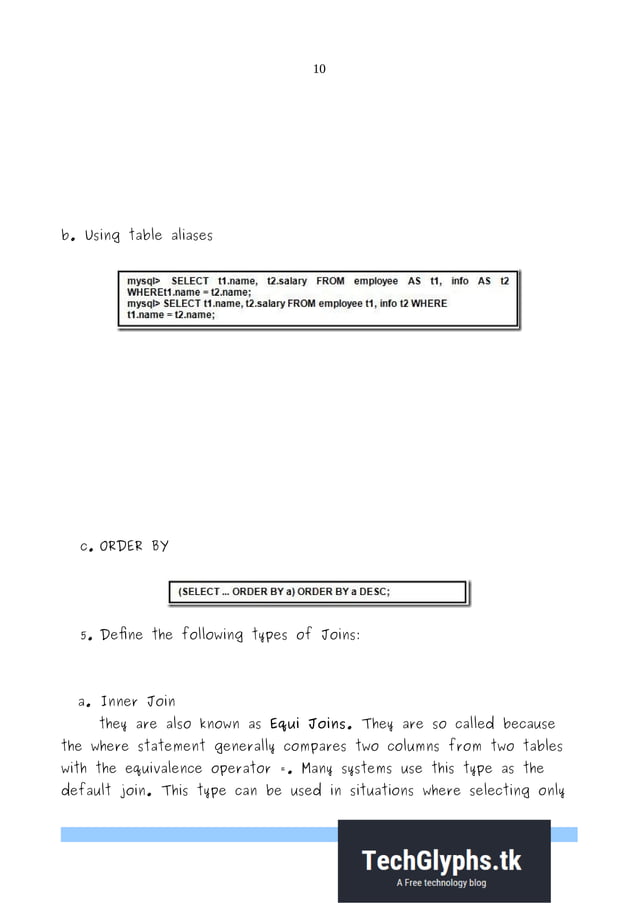 10

b. Using table aliases

mysql> SELECT t1.name, t2.salary FROM employee AS t1, info AS t2 WHEREt1.name = t2.name;
mysql> SELECT t1.name, t2.salary FROM employee t1, info t2 WHERE t1.name = t2.name;

c. ORDER BY

(SELECT ... ORDER BY a) ORDER BY a DESC;

5. Define the following types of Joins:

a. Inner Join

they are also known as Equi Joins. They are so called because the where statement generally compares two columns from two tables with the equivalence operator =. Many systems use this type as the default join. This type can be used in situations where selecting only

TechGlyphs.tk
A Free technology blog